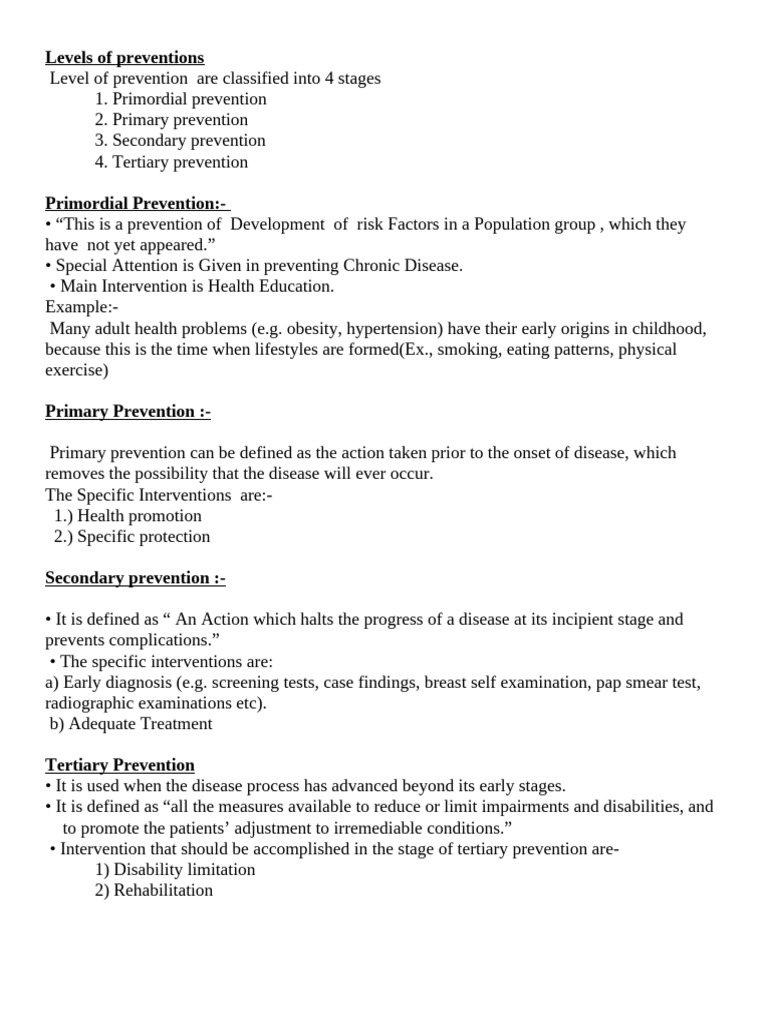 Levels of preventions

Level of prevention are classified into 4 stages
1. Primordial prevention
2. Primary prevention
3. Secondary prevention
4. Tertiary prevention

Primordial Prevention:-

• "This is a prevention of Development of risk Factors in a Population group , which they have not yet appeared."
• Special Attention is Given in preventing Chronic Disease.
• Main Intervention is Health Education.
Example:-
Many adult health problems (e.g. obesity, hypertension) have their early origins in childhood, because this is the time when lifestyles are formed(Ex., smoking, eating patterns, physical exercise)

Primary Prevention :-

Primary prevention can be defined as the action taken prior to the onset of disease, which removes the possibility that the disease will ever occur.
The Specific Interventions are:-
1.) Health promotion
2.) Specific protection

Secondary prevention :-

• It is defined as " An Action which halts the progress of a disease at its incipient stage and prevents complications."
• The specific interventions are:
a) Early diagnosis (e.g. screening tests, case findings, breast self examination, pap smear test, radiographic examinations etc).
b) Adequate Treatment

Tertiary Prevention

• It is used when the disease process has advanced beyond its early stages.
• It is defined as "all the measures available to reduce or limit impairments and disabilities, and to promote the patients' adjustment to irremediable conditions."
• Intervention that should be accomplished in the stage of tertiary prevention are-
1) Disability limitation
2) Rehabilitation